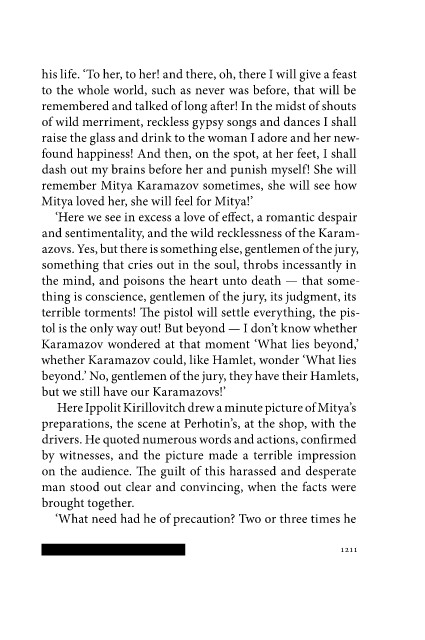 his life. 'To her, to her! and there, oh, there I will give a feast to the whole world, such as never was before, that will be remembered and talked of long after! In the midst of shouts of wild merriment, reckless gypsy songs and dances I shall raise the glass and drink to the woman I adore and her new-found happiness! And then, on the spot, at her feet, I shall dash out my brains before her and punish myself! She will remember Mitya Karamazov sometimes, she will see how Mitya loved her, she will feel for Mitya!'

'Here we see in excess a love of effect, a romantic despair and sentimentality, and the wild recklessness of the Karamazovs. Yes, but there is something else, gentlemen of the jury, something that cries out in the soul, throbs incessantly in the mind, and poisons the heart unto death — that something is conscience, gentlemen of the jury, its judgment, its terrible torments! The pistol will settle everything, the pistol is the only way out! But beyond — I don't know whether Karamazov wondered at that moment 'What lies beyond,' whether Karamazov could, like Hamlet, wonder 'What lies beyond.' No, gentlemen of the jury, they have their Hamlets, but we still have our Karamazovs!'

Here Ippolit Kirillovitch drew a minute picture of Mitya's preparations, the scene at Perhotin's, at the shop, with the drivers. He quoted numerous words and actions, confirmed by witnesses, and the picture made a terrible impression on the audience. The guilt of this harassed and desperate man stood out clear and convincing, when the facts were brought together.

'What need had he of precaution? Two or three times he

1211